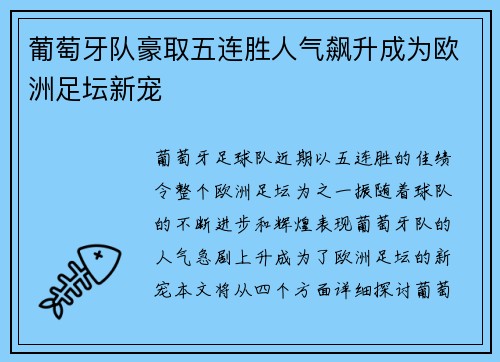 葡萄牙队豪取五连胜人气飙升成为欧洲足坛新宠

葡萄牙足球队近期以五连胜的佳绩令整个欧洲足坛为之一振随着球队的不断进步和辉煌表现葡萄牙队的人气急剧上升成为了欧洲足坛的新宠本文将从四个方面详细探讨葡萄